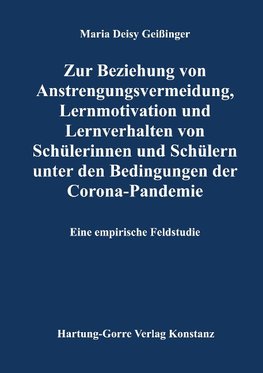 Maria Deisy Geißinger

Zur Beziehung von Anstrengungsvermeidung, Lernmotivation und Lernverhalten von Schülerinnen und Schülern unter den Bedingungen der Corona-Pandemie

Eine empirische Feldstudie

Hartung-Gorre Verlag Konstanz